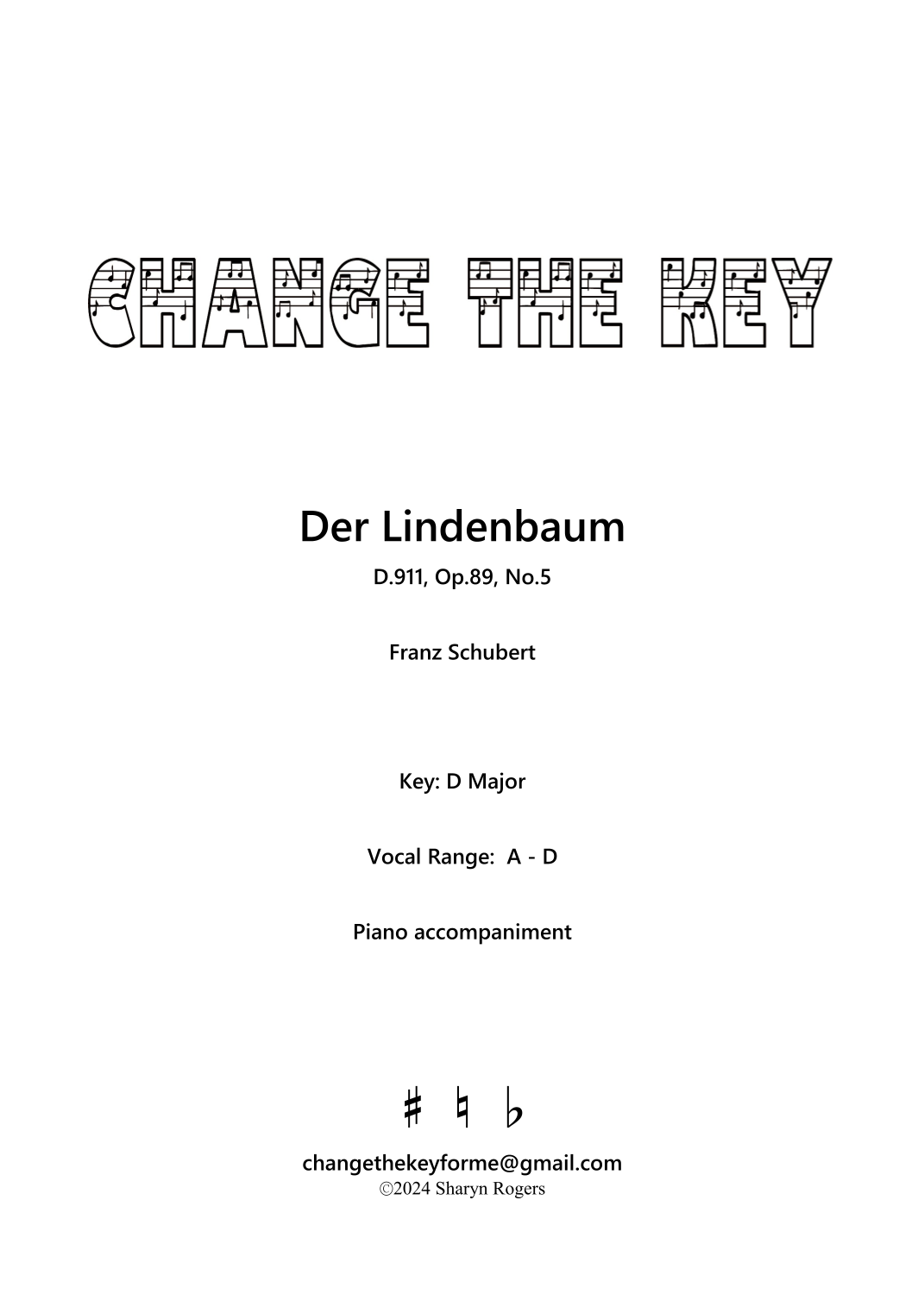 CHANGE THE KEY

Der Lindenbaum

D.911, Op.89, No.5

Franz Schubert

Key: D Major

Vocal Range: A - D

Piano accompaniment

♯ ♮ ♭

changethekeyforme@gmail.com
©2024 Sharyn Rogers